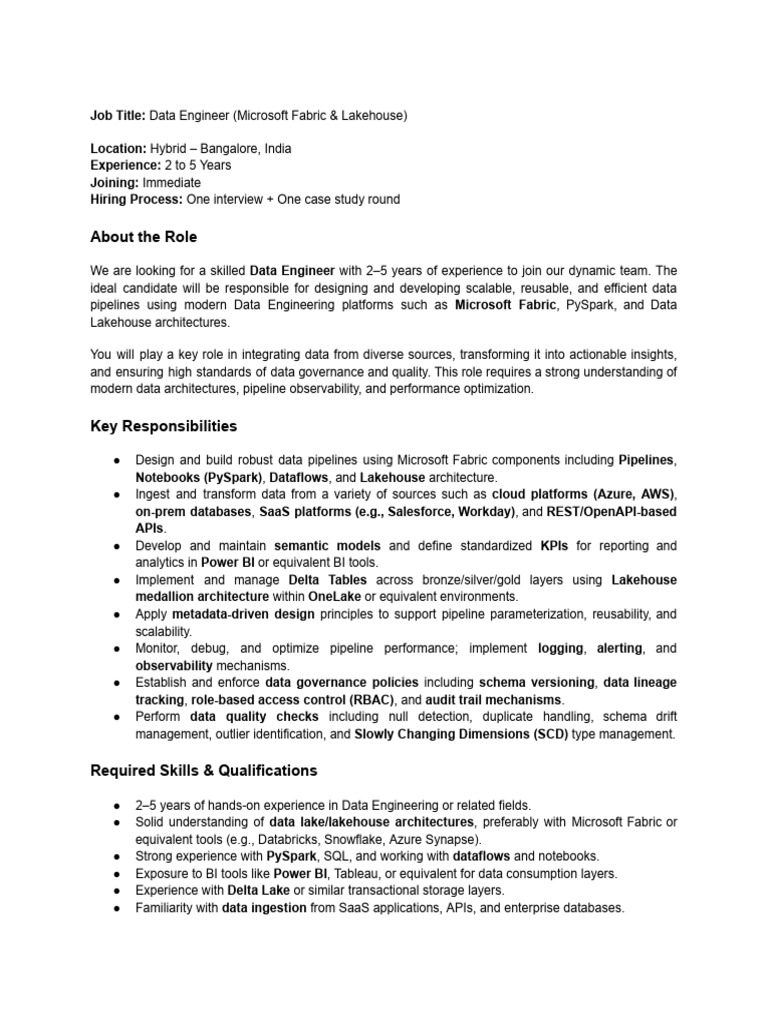 Job Title: Data Engineer (Microsoft Fabric & Lakehouse)

Location: Hybrid – Bangalore, India
Experience: 2 to 5 Years
Joining: Immediate
Hiring Process: One interview + One case study round

About the Role

We are looking for a skilled Data Engineer with 2–5 years of experience to join our dynamic team. The ideal candidate will be responsible for designing and developing scalable, reusable, and efficient data pipelines using modern Data Engineering platforms such as Microsoft Fabric, PySpark, and Data Lakehouse architectures.

You will play a key role in integrating data from diverse sources, transforming it into actionable insights, and ensuring high standards of data governance and quality. This role requires a strong understanding of modern data architectures, pipeline observability, and performance optimization.

Key Responsibilities

● Design and build robust data pipelines using Microsoft Fabric components including Pipelines, Notebooks (PySpark), Dataflows, and Lakehouse architecture.
● Ingest and transform data from a variety of sources such as cloud platforms (Azure, AWS), on-prem databases, SaaS platforms (e.g., Salesforce, Workday), and REST/OpenAPI-based APIs.
● Develop and maintain semantic models and define standardized KPIs for reporting and analytics in Power BI or equivalent BI tools.
● Implement and manage Delta Tables across bronze/silver/gold layers using Lakehouse medallion architecture within OneLake or equivalent environments.
● Apply metadata-driven design principles to support pipeline parameterization, reusability, and scalability.
● Monitor, debug, and optimize pipeline performance; implement logging, alerting, and observability mechanisms.
● Establish and enforce data governance policies including schema versioning, data lineage tracking, role-based access control (RBAC), and audit trail mechanisms.
● Perform data quality checks including null detection, duplicate handling, schema drift management, outlier identification, and Slowly Changing Dimensions (SCD) type management.

Required Skills & Qualifications

● 2–5 years of hands-on experience in Data Engineering or related fields.
● Solid understanding of data lake/lakehouse architectures, preferably with Microsoft Fabric or equivalent tools (e.g., Databricks, Snowflake, Azure Synapse).
● Strong experience with PySpark, SQL, and working with dataflows and notebooks.
● Exposure to BI tools like Power BI, Tableau, or equivalent for data consumption layers.
● Experience with Delta Lake or similar transactional storage layers.
● Familiarity with data ingestion from SaaS applications, APIs, and enterprise databases.